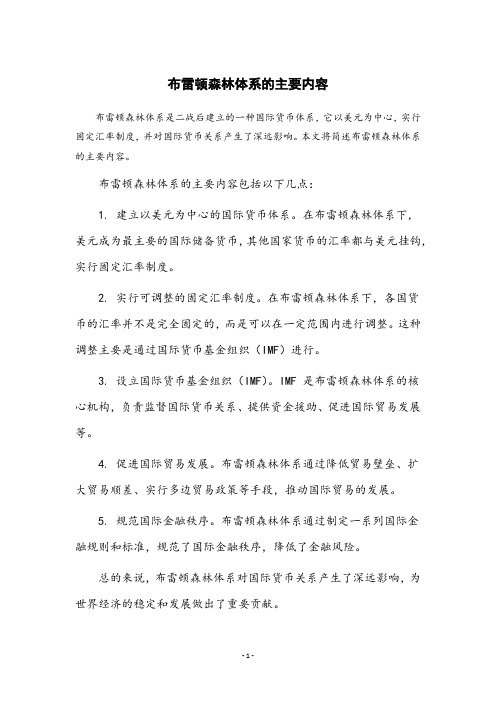 布雷顿森林体系的主要内容

布雷顿森林体系是二战后建立的一种国际货币体系，它以美元为中心，实行固定汇率制度，并对国际货币关系产生了深远影响。本文将简述布雷顿森林体系的主要内容。

布雷顿森林体系的主要内容包括以下几点：

1. 建立以美元为中心的国际货币体系。在布雷顿森林体系下，美元成为最主要的国际储备货币，其他国家货币的汇率都与美元挂钩，实行固定汇率制度。

2. 实行可调整的固定汇率制度。在布雷顿森林体系下，各国货币的汇率并不是完全固定的，而是可以在一定范围内进行调整。这种调整主要是通过国际货币基金组织（IMF）进行。

3. 设立国际货币基金组织（IMF）。IMF 是布雷顿森林体系的核心机构，负责监督国际货币关系、提供资金援助、促进国际贸易发展等。

4. 促进国际贸易发展。布雷顿森林体系通过降低贸易壁垒、扩大贸易顺差、实行多边贸易政策等手段，推动国际贸易的发展。

5. 规范国际金融秩序。布雷顿森林体系通过制定一系列国际金融规则和标准，规范了国际金融秩序，降低了金融风险。

总的来说，布雷顿森林体系对国际货币关系产生了深远影响，为世界经济的稳定和发展做出了重要贡献。

- 1 -